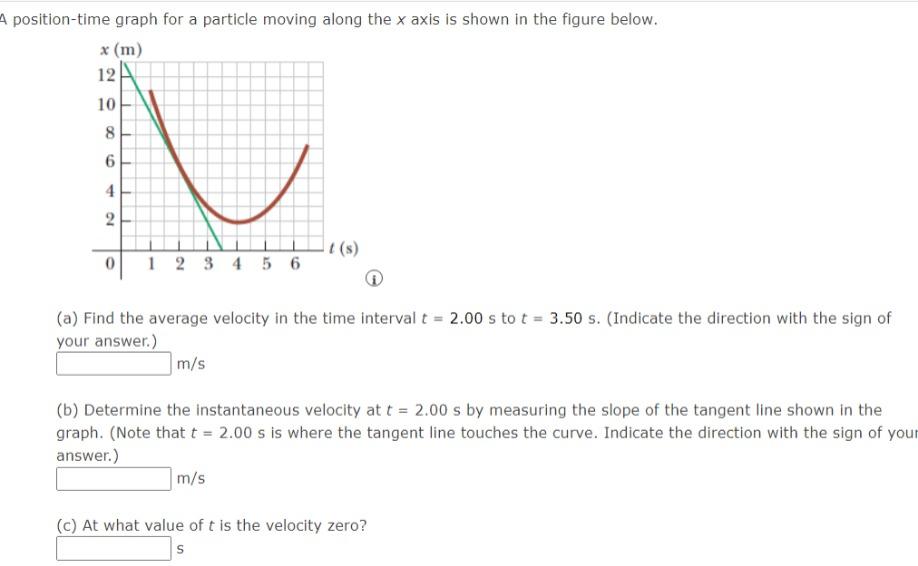 A position-time graph for a particle moving along the $x$ axis is shown in the figure below.

$x$ (m)
12
10
8
6
4
2
0
1 2 3 4 5 6
$t$ (s)

(a) Find the average velocity in the time interval $t = 2.00$ s to $t = 3.50$ s. (Indicate the direction with the sign of your answer.)
m/s

(b) Determine the instantaneous velocity at $t = 2.00$ s by measuring the slope of the tangent line shown in the graph. (Note that $t = 2.00$ s is where the tangent line touches the curve. Indicate the direction with the sign of your answer.)
m/s

(c) At what value of $t$ is the velocity zero?
s